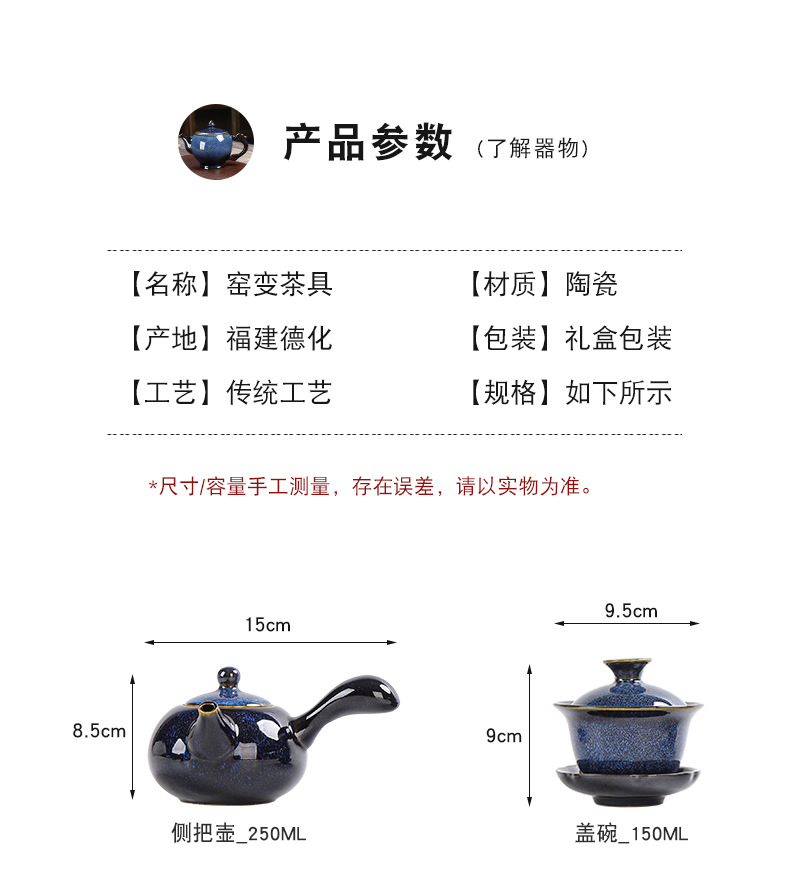 产品参数（了解器物）

【名称】窑变茶具

【产地】福建德化

【工艺】传统工艺

【材质】陶瓷

【包装】礼盒包装

【规格】如下所示

*尺寸/容量手工测量，存在误差，请以实物为准。

15cm

8.5cm

侧把壶_250ML

9.5cm

9cm

盖碗_150ML